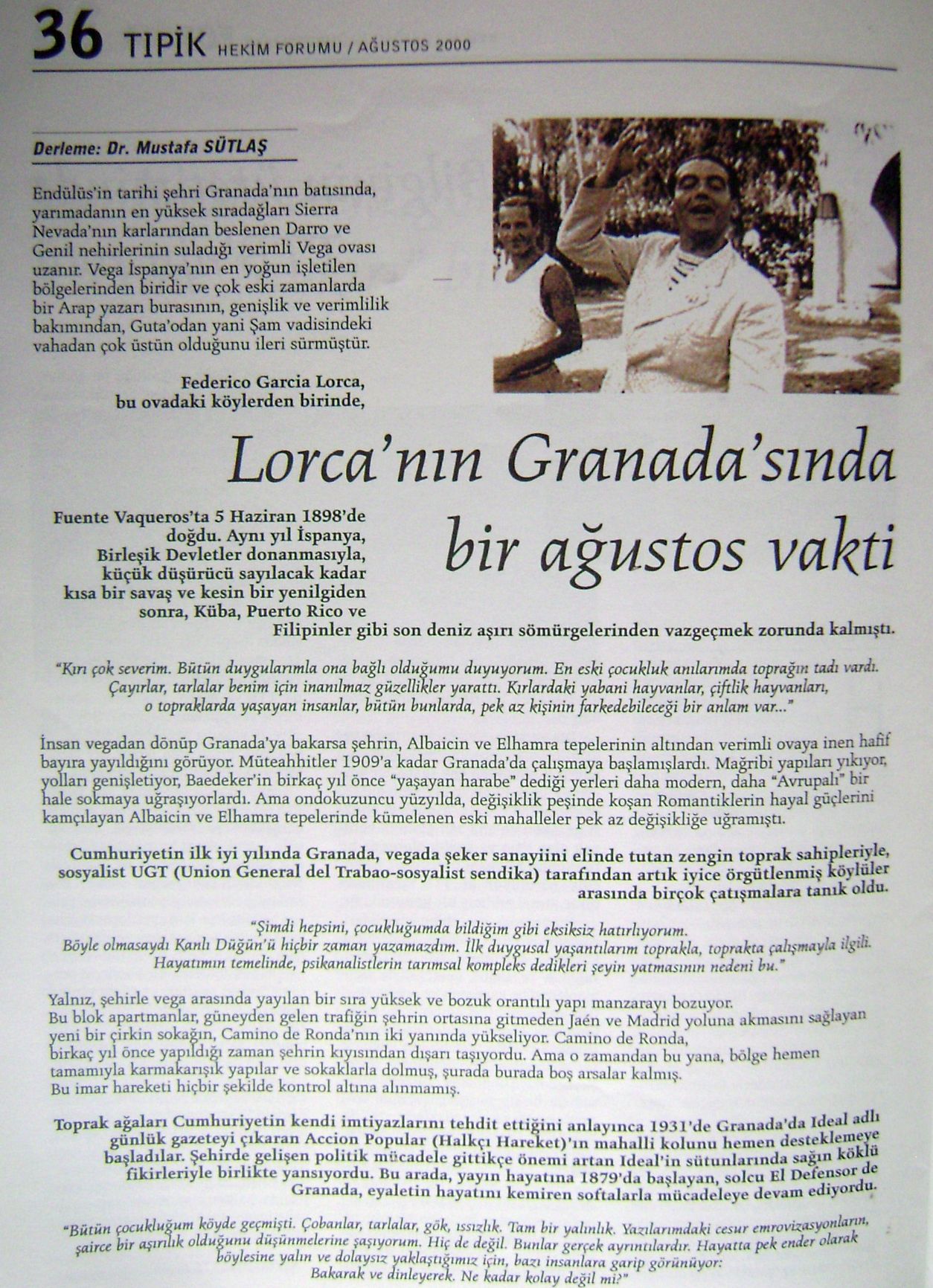 36 TIPİK HEKİM FORUMU / AĞUSTOS 2000

Derleme: Dr. Mustafa SÜTLAŞ

Endülüs'in tarihi şehri Granada'nın batısında, yarımadanın en yüksek sıradağları Sierra Nevada'nın karlarından beslenen Darro ve Genil nehirlerinin suladığı verimli Vega ovası uzanır. Vega İspanya'nın en yoğun işletilen bölgelerinden biridir ve çok eski zamanlarda bir Arap yazarı burasının, genişlik ve verimlilik bakımından, Guta'odan yani Şam vadisindeki vahadan çok üstün olduğunu ileri sürmüştür.

Federico Garcia Lorca, bu ovadaki köylerden birinde,

Lorca'nın Granada'sında bir ağustos vakti

Fuente Vaqueros'ta 5 Haziran 1898'de doğdu. Aynı yıl İspanya, Birleşik Devletler donanmasıyla, küçük düşürücü sayılacak kadar kısa bir savaş ve kesin bir yenilgiden sonra, Küba, Puerto Rico ve Filipinler gibi son deniz aşırı sömürgelerinden vazgeçmek zorunda kalmıştı.

"Kırı çok severim. Bütün duygularımla ona bağlı olduğumu duyuyorum. En eski çocukluk anılarımda toprağın tadı vardı. Çayırlar, tarlalar benim için inanılmaz güzellikler yarattı. Kırlardaki yabani hayvanlar, çiftlik hayvanları, o topraklarda yaşayan insanlar, bütün bunlarda, pek az kişinin farkedebileceği bir anlam var..."

İnsan vegadan dönüp Granada'ya bakarsa şehrin, Albaicin ve Elhamra tepelerinin altından verimli ovaya inen hafif bayıra yayıldığını görüyor. Müteahhitler 1909'a kadar Granada'da çalışmaya başlamışlardı. Mağribi yapıları yıkıyor, yolları genişletiyor, Baedeker'in birkaç yıl önce "yaşayan harabe" dediği yerleri daha modern, daha "Avrupalı" bir hale sokmaya uğraşıyorlardı. Ama ondokuzuncu yüzyılda, değişiklik peşinde koşan Romantiklerin hayal güçlerini kamçılayan Albaicin ve Elhamra tepelerinde kümelenen eski mahalleler pek az değişikliğe uğramıştı.

Cumhuriyetin ilk iyi yılında Granada, vegada şeker sanayiini elinde tutan zengin toprak sahipleriyle, sosyalist UGT (Union General del Trabao-sosyalist sendika) tarafından artık iyice örgütlenmiş köylüler arasında birçok çatışmalara tanık oldu.

"Şimdi hepsini, çocukluğumda bildiğim gibi eksiksiz hatırlıyorum. Böyle olmasaydı Kanlı Düğün'ü hiçbir zaman yazamazdım. İlk duygusal yaşantılarım toprakla, toprakta çalışmayla ilgili. Hayatımın temelinde, psikanalistlerin tarımsal kompleks dedikleri şeyin yatmasının nedeni bu."

Yalnız, şehirle vega arasında yayılan bir sıra yüksek ve bozuk orantılı yapı manzarayı bozuyor. Bu blok apartmanlar, güneyden gelen trafiğin şehrin ortasına gitmeden Jaén ve Madrid yoluna akmasını sağlayan yeni bir çirkin sokağın, Camino de Ronda'nın iki yanında yükseliyor. Camino de Ronda, birkaç yıl önce yapıldığı zaman şehrin kıyısından dışarı taşıyordu. Ama o zamandan bu yana, bölge hemen tamamıyla karmakarışık yapılar ve sokaklarla dolmuş, şurada burada boş arsalar kalmış. Bu imar hareketi hiçbir şekilde kontrol altına alınmamış.

Toprak ağaları Cumhuriyetin kendi imtiyazlarını tehdit ettiğini anlayınca 1931'de Granada'da Ideal adlı günlük gazeteyi çıkaran Accion Popular (Halkçı Hareket)'ın mahalli kolunu hemen desteklemeye başladılar. Şehirde gelişen politik mücadele gittikçe önemi artan Ideal'in sütunlarında sağın köklü fikirleriyle birlikte yansıyordu. Bu arada, yayın hayatına 1879'da başlayan, solcu El Defensor de Granada, eyaletin hayatını kemiren softalarla mücadeleye devam ediyordu.

"Bütün çocukluğum köyde geçmişti. Çobanlar, tarlalar, gök, ıssızlık. Tam bir yalınlık. Yazılarımdaki cesur emrovizasyonların, şairce bir aşırılık olduğunu düşünmelerine şaşıyorum. Hiç de değil. Bunlar gerçek ayrıntılardır. Hayatta pek ender olarak böylesine yalın ve dolaysız yaklaştığımız için, bazı insanlara garip görünüyor: Bakarak ve dinleyerek. Ne kadar kolay değil mi?"